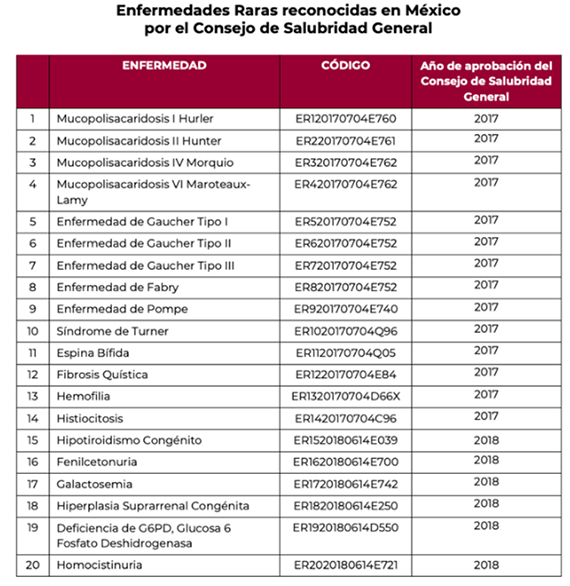 Enfermedades Raras reconocidas en México por el Consejo de Salubridad General

| | ENFERMEDAD | CÓDIGO | Año de aprobación del Consejo de Salubridad General |
|---|---|---|---|
| 1 | Mucopolisacaridosis I Hurler | ER120170704E760 | 2017 |
| 2 | Mucopolisacaridosis II Hunter | ER220170704E761 | 2017 |
| 3 | Mucopolisacaridosis IV Morquio | ER320170704E762 | 2017 |
| 4 | Mucopolisacaridosis VI Maroteaux-Lamy | ER420170704E762 | 2017 |
| 5 | Enfermedad de Gaucher Tipo I | ER520170704E752 | 2017 |
| 6 | Enfermedad de Gaucher Tipo II | ER620170704E752 | 2017 |
| 7 | Enfermedad de Gaucher Tipo III | ER720170704E752 | 2017 |
| 8 | Enfermedad de Fabry | ER820170704E752 | 2017 |
| 9 | Enfermedad de Pompe | ER920170704E740 | 2017 |
| 10 | Síndrome de Turner | ER1020170704Q96 | 2017 |
| 11 | Espina Bífida | ER1120170704Q05 | 2017 |
| 12 | Fibrosis Quística | ER1220170704E84 | 2017 |
| 13 | Hemofilia | ER1320170704D66X | 2017 |
| 14 | Histiocitosis | ER1420170704C96 | 2017 |
| 15 | Hipotiroidismo Congénito | ER1520180614E039 | 2018 |
| 16 | Fenilcetonuria | ER1620180614E700 | 2018 |
| 17 | Galactosemia | ER1720180614E742 | 2018 |
| 18 | Hiperplasia Suprarrenal Congénita | ER1820180614E250 | 2018 |
| 19 | Deficiencia de G6PD, Glucosa 6 Fosfato Deshidrogenasa | ER1920180614D550 | 2018 |
| 20 | Homocistinuria | ER2020180614E721 | 2018 |